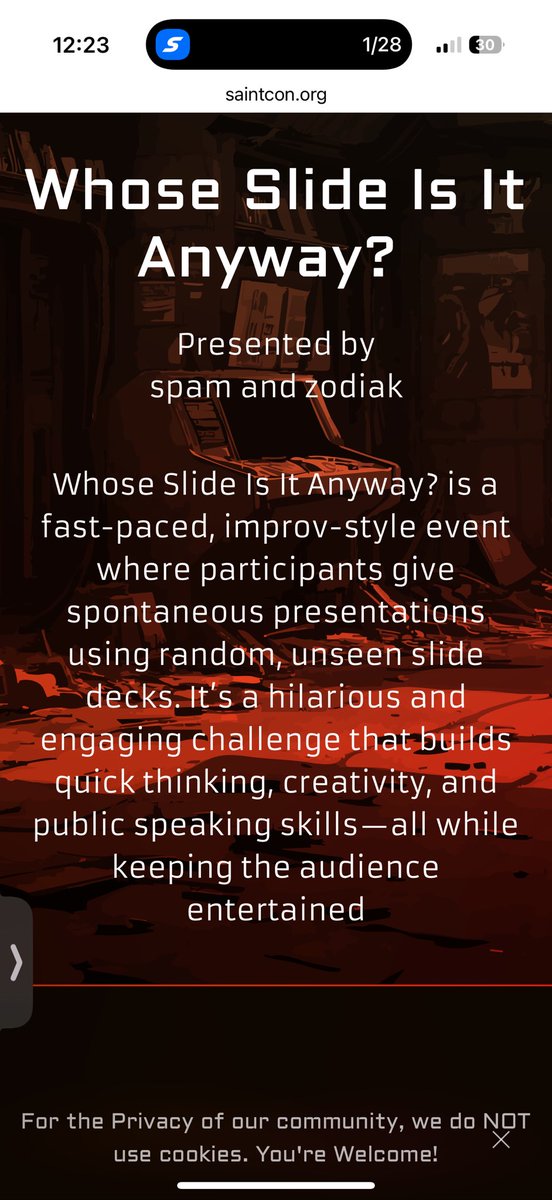 12:23

S

1/28

30

saintcon.org

Whose Slide Is It Anyway?

Presented by
spam and zodiak

Whose Slide Is It Anyway? is a fast-paced, improv-style event where participants give spontaneous presentations using random, unseen slide decks. It's a hilarious and engaging challenge that builds quick thinking, creativity, and public speaking skills—all while keeping the audience entertained

For the Privacy of our community, we do NOT use cookies. You're Welcome!